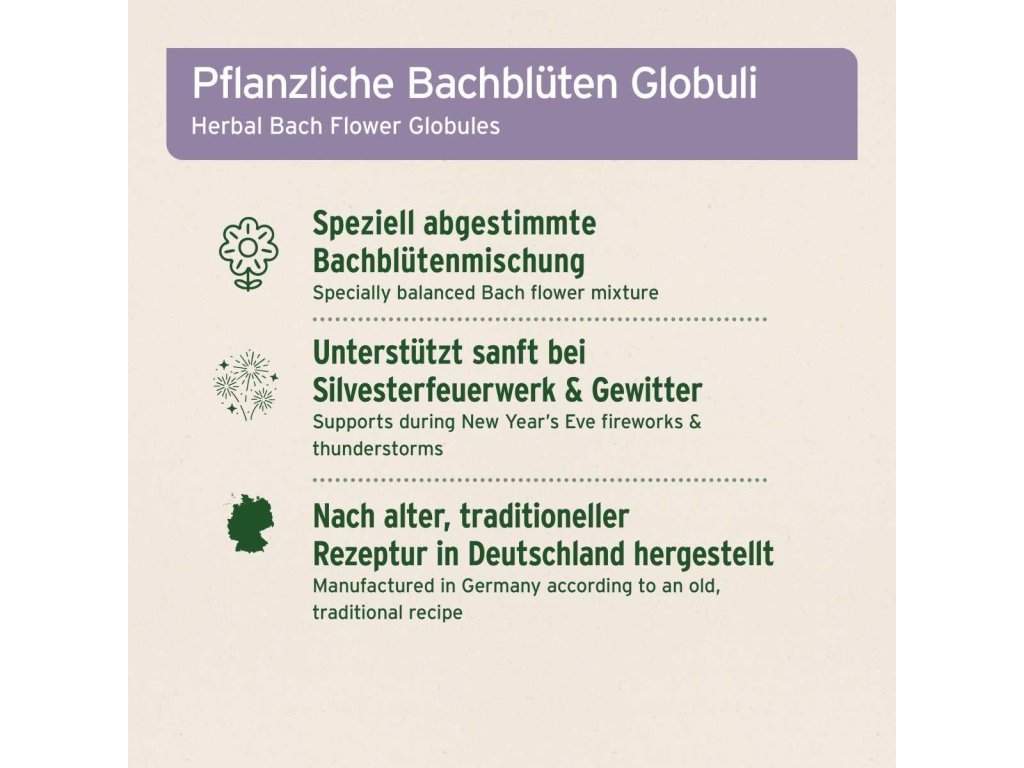 Pflanzliche Bachblüten Globuli
Herbal Bach Flower Globules

Speziell abgestimmte Bachblütenmischung
Specially balanced Bach flower mixture

Unterstützt sanft bei Silvesterfeuerwerk & Gewitter
Supports during New Year's Eve fireworks & thunderstorms

Nach alter, traditioneller Rezeptur in Deutschland hergestellt
Manufactured in Germany according to an old, traditional recipe